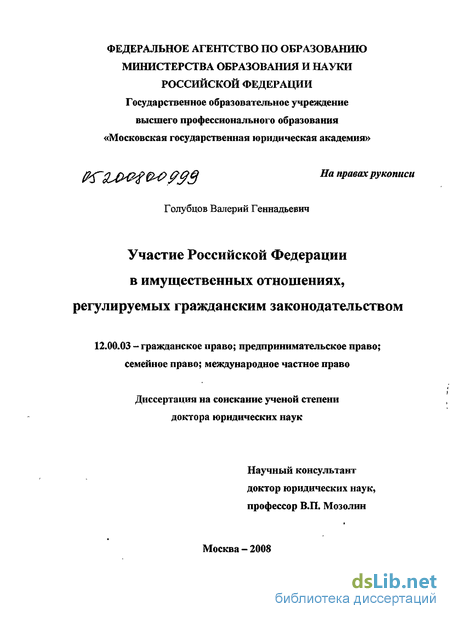 ФЕДЕРАЛЬНОЕ АГЕНТСТВО ПО ОБРАЗОВАНИЮ
МИНИСТЕРСТВА ОБРАЗОВАНИЯ И НАУКИ
РОССИЙСКОЙ ФЕДЕРАЦИИ
Государственное образовательное учреждение
высшего профессионального образования
«Московская государственная юридическая академия»

05200800999

На правах рукописи

Голубцов Валерий Геннадьевич

Участие Российской Федерации
в имущественных отношениях,
регулируемых гражданским законодательством

12.00.03 – гражданское право; предпринимательское право;
семейное право; международное частное право

Диссертация на соискание ученой степени
доктора юридических наук

Научный консультант
доктор юридических наук,
профессор В.П. Мозолин

Москва – 2008

dsLib.net
библиотека диссертаций